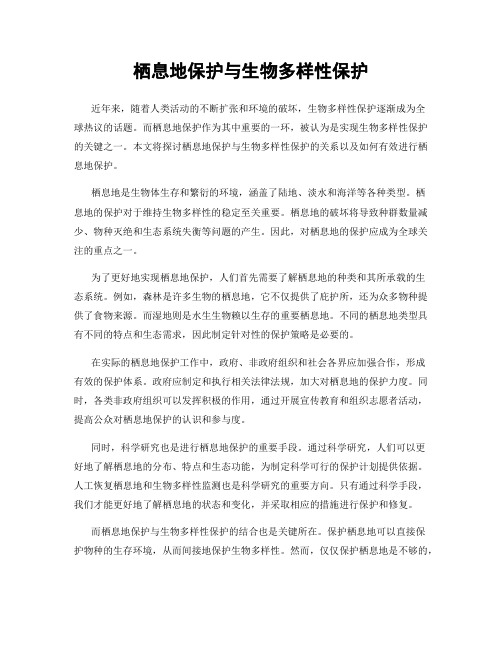 栖息地保护与生物多样性保护

近年来，随着人类活动的不断扩张和环境的破坏，生物多样性保护逐渐成为全球热议的话题。而栖息地保护作为其中重要的一环，被认为是实现生物多样性保护的关键之一。本文将探讨栖息地保护与生物多样性保护的关系以及如何有效进行栖息地保护。

栖息地是生物体生存和繁衍的环境，涵盖了陆地、淡水和海洋等各种类型。栖息地的保护对于维持生物多样性的稳定至关重要。栖息地的破坏将导致种群数量减少、物种灭绝和生态系统失衡等问题的产生。因此，对栖息地的保护应成为全球关注的重点之一。

为了更好地实现栖息地保护，人们首先需要了解栖息地的种类和其所承载的生态系统。例如，森林是许多生物的栖息地，它不仅提供了庇护所，还为众多物种提供了食物来源。而湿地则是水生生物赖以生存的重要栖息地。不同的栖息地类型具有不同的特点和生态需求，因此制定针对性的保护策略是必要的。

在实际的栖息地保护工作中，政府、非政府组织和社会各界应加强合作，形成有效的保护体系。政府应制定和执行相关法律法规，加大对栖息地的保护力度。同时，各类非政府组织可以发挥积极的作用，通过开展宣传教育和组织志愿者活动，提高公众对栖息地保护的认识和参与度。

同时，科学研究也是进行栖息地保护的重要手段。通过科学研究，人们可以更好地了解栖息地的分布、特点和生态功能，为制定科学可行的保护计划提供依据。人工恢复栖息地和生物多样性监测也是科学研究的重要方向。只有通过科学手段，我们才能更好地了解栖息地的状态和变化，并采取相应的措施进行保护和修复。

而栖息地保护与生物多样性保护的结合也是关键所在。保护栖息地可以直接保护物种的生存环境，从而间接地保护生物多样性。然而，仅仅保护栖息地是不够的，